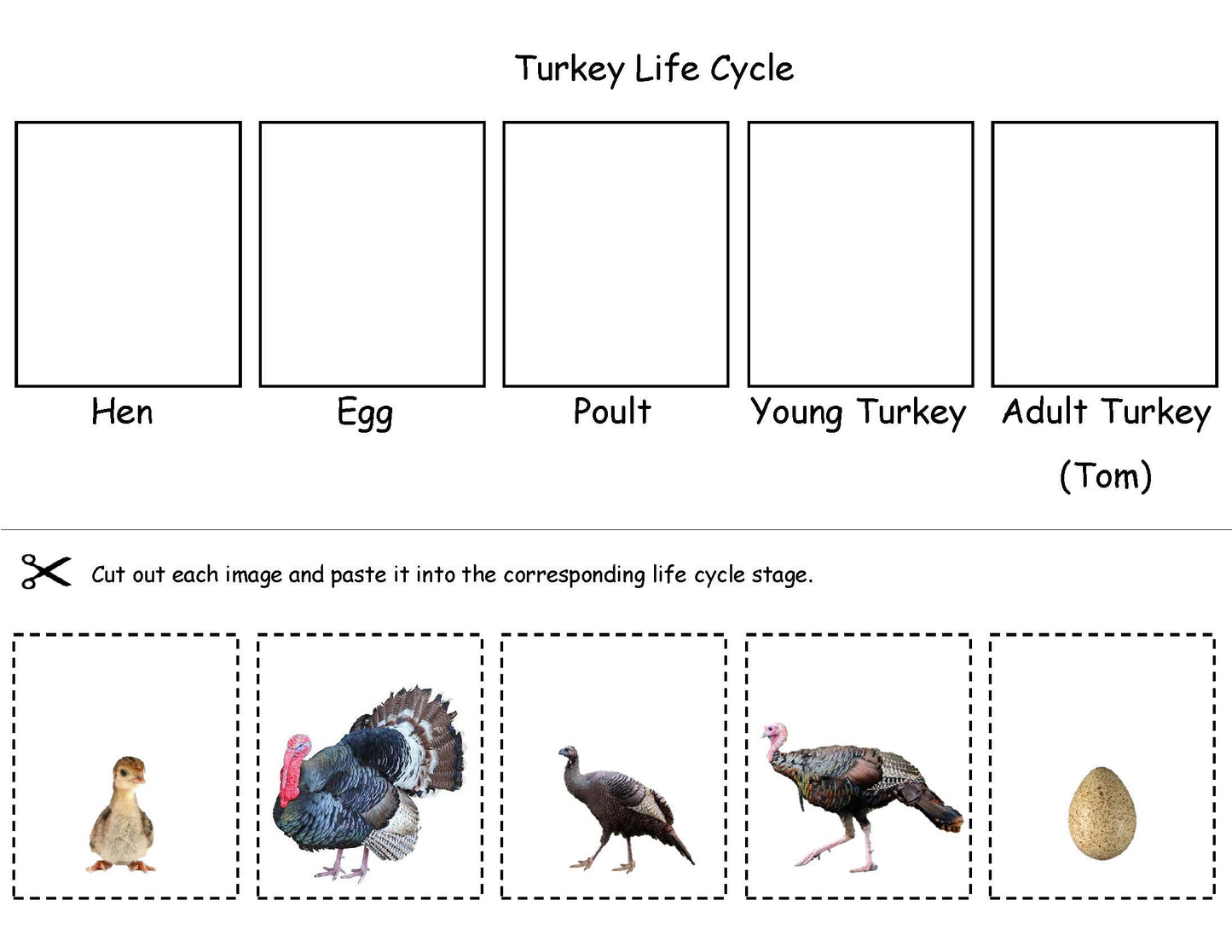 Turkey Life Cycle

Hen

Egg

Poult

Young Turkey

Adult Turkey
(Tom)

Cut out each image and paste it into the corresponding life cycle stage.